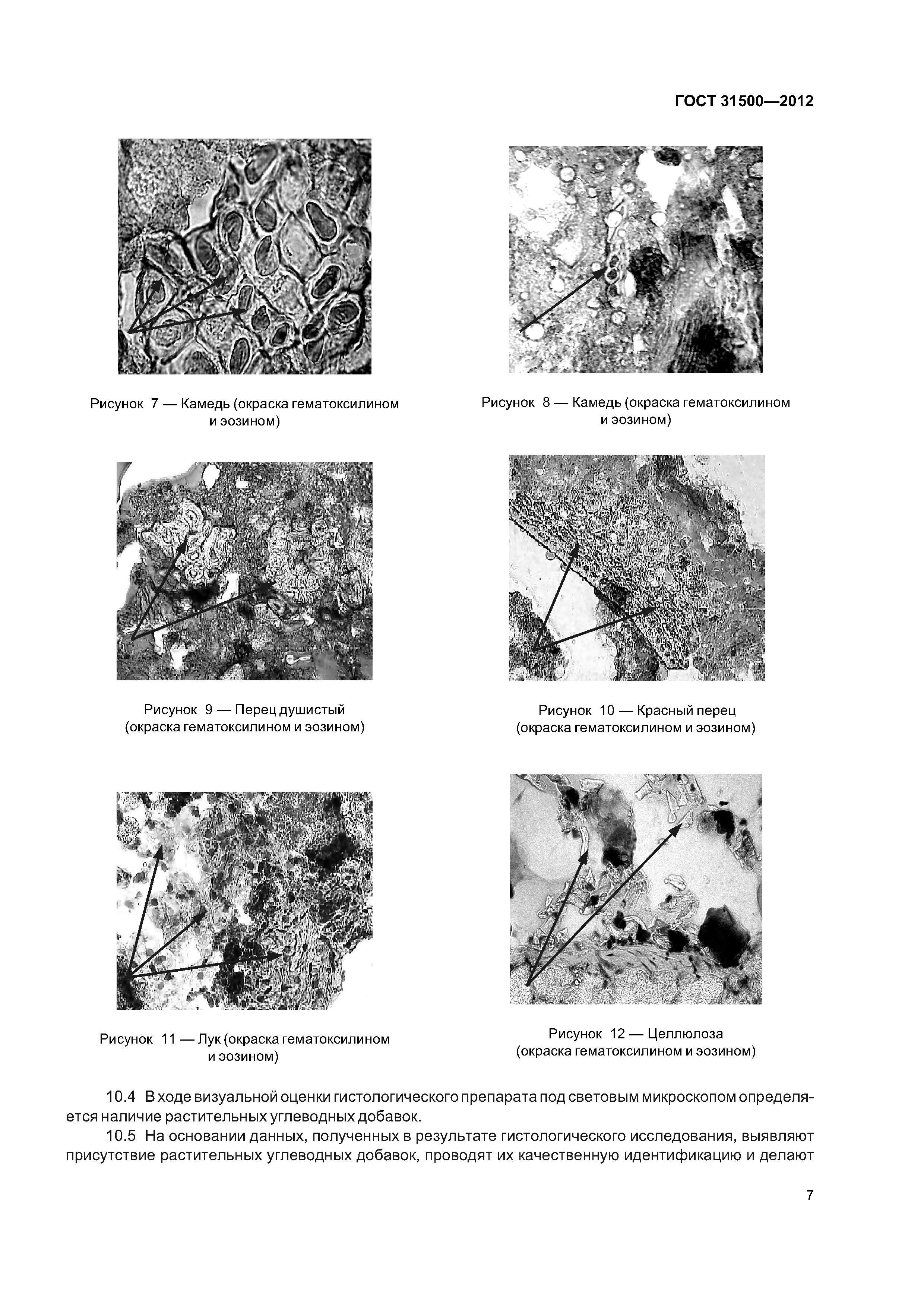 ГОСТ 31500—2012

Рисунок 7 — Камедь (окраска гематоксилином и эозином)

Рисунок 8 — Камедь (окраска гематоксилином и эозином)

Рисунок 9 — Перец душистый (окраска гематоксилином и эозином)

Рисунок 10 — Красный перец (окраска гематоксилином и эозином)

Рисунок 11 — Лук (окраска гематоксилином и эозином)

Рисунок 12 — Целлюлоза (окраска гематоксилином и эозином)

10.4 В ходе визуальной оценки гистологического препарата под световым микроскопом определяется наличие растительных углеводных добавок.

10.5 На основании данных, полученных в результате гистологического исследования, выявляют присутствие растительных углеводных добавок, проводят их качественную идентификацию и делают

7